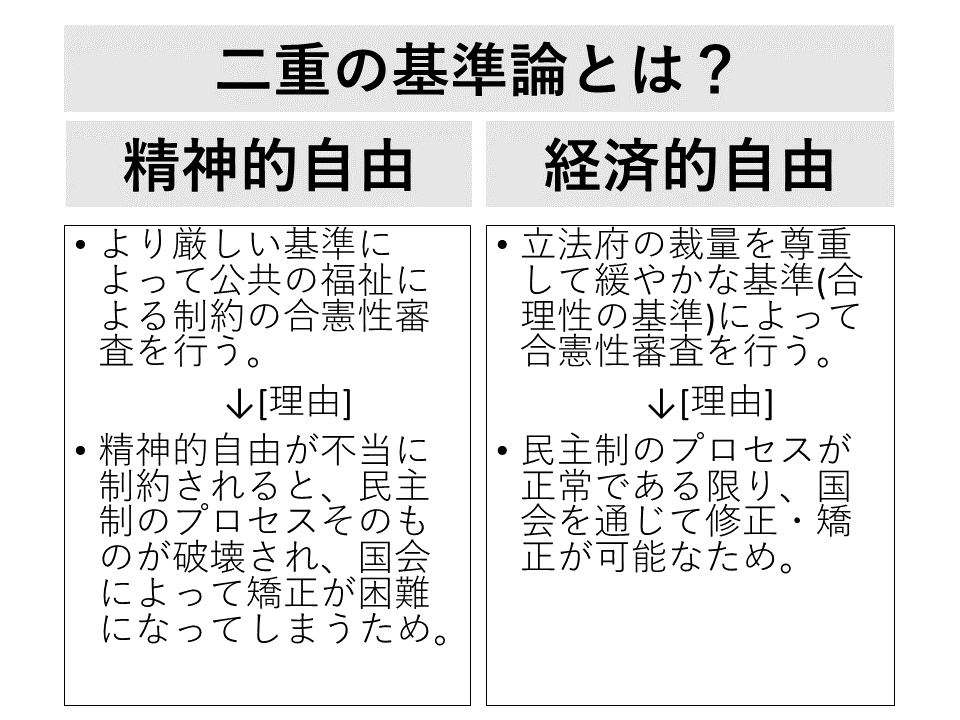 二重の基準論とは？

精神的自由

• より厳しい基準によって公共の福祉による制約の合憲性審査を行う。

↓[理由]

• 精神的自由が不当に制約されると、民主制のプロセスそのものが破壊され、国会によって矯正が困難になってしまうため。

経済的自由

• 立法府の裁量を尊重して緩やかな基準(合理性の基準)によって合憲性審査を行う。

↓[理由]

• 民主制のプロセスが正常である限り、国会を通じて修正・矯正が可能なため。